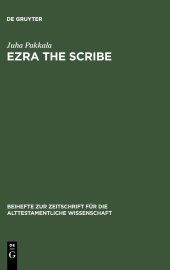 DE GRUYTER

Juha Pakkala
EZRA THE SCRIBE

BEIHEFTE ZUR ZEITSCHRIFT FÜR DIE ALTTESTAMENTLICHE WISSENSCHAFT

DE
G